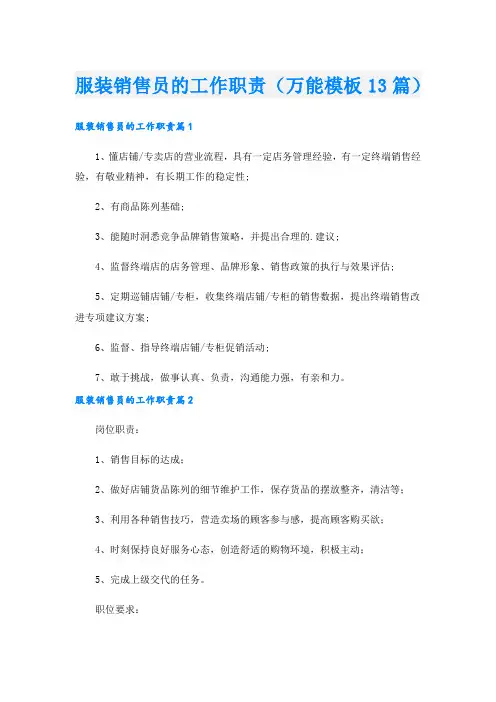 服装销售员的工作职责（万能模板13篇）

服装销售员的工作职责篇1

1、懂店铺/专卖店的营业流程，具有一定店务管理经验，有一定终端销售经验，有敬业精神，有长期工作的稳定性；

2、有商品陈列基础；

3、能随时洞悉竞争品牌销售策略，并提出合理的.建议；

4、监督终端店的店务管理、品牌形象、销售政策的执行与效果评估；

5、定期巡铺店铺/专柜，收集终端店铺/专柜的销售数据，提出终端销售改进专项建议方案；

6、监督、指导终端店铺/专柜促销活动；

7、敢于挑战，做事认真、负责，沟通能力强，有亲和力。

服装销售员的工作职责篇2

岗位职责：

1、销售目标的达成；

2、做好店铺货品陈列的细节维护工作，保存货品的摆放整齐，清洁等；

3、利用各种销售技巧，营造卖场的顾客参与感，提高顾客购买欲；

4、时刻保持良好服务心态，创造舒适的购物环境，积极主动；

5、完成上级交代的任务。

职位要求：